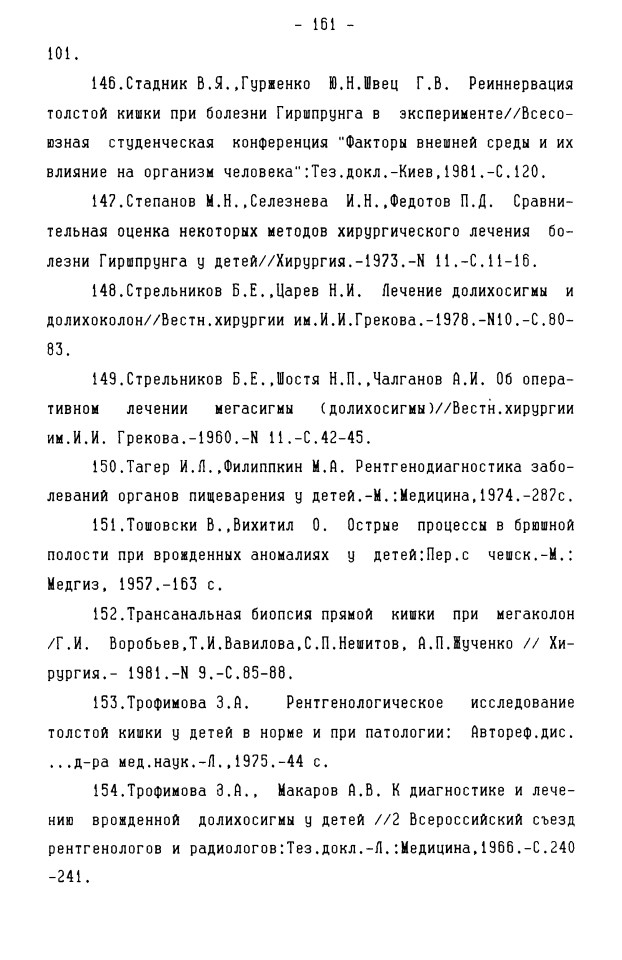 - 161 -

101.

146.Стадник В.Я.,Гурженко Ю.Н.Швец Г.В. Реиннервация толстой кишки при болезни Гиршпрунга в эксперименте//Всесоюзная студенческая конференция "Факторы внешней среды и их влияние на организм человека":Тез.докл.-Киев,1981.-С.120.

147.Степанов М.Н.,Селезнева И.Н.,Федотов П.Д. Сравнительная оценка некоторых методов хирургического лечения болезни Гиршпрунга у детей//Хирургия.-1973.-N 11.-С.11-16.

148.Стрельников Б.Е.,Царев Н.И. Лечение долихосигмы и долихоколон//Вестн.хирургии им.И.И.Грекова.-1978.-N10.-С.80-83.

149.Стрельников Б.Е.,Шостя Н.П.,Чалганов А.И. Об оперативном лечении мегасигмы (долихосигмы)//Вестн.хирургии им.И.И. Грекова.-1960.-N 11.-С.42-45.

150.Тагер И.Л.,Филиппкин М.А. Рентгенодиагностика заболеваний органов пищеварения у детей.-М.:Медицина,1974.-287с.

151.Тошовски В.,Вихитил О. Острые процессы в брюшной полости при врожденных аномалиях у детей:Пер.с чешск.-М.: Медгиз, 1957.-163 с.

152.Трансанальная биопсия прямой кишки при мегаколон /Г.И. Воробьев,Т.И.Вавилова,С.П.Нешитов, А.П.Жученко // Хирургия.- 1981.-N 9.-С.85-88.

153.Трофимова З.А. Рентгенологическое исследование толстой кишки у детей в норме и при патологии: Автореф.дис. ...д-ра мед.наук.-Л.,1975.-44 с.

154.Трофимова З.А., Макаров А.В. К диагностике и лечению врожденной долихосигмы у детей //2 Всероссийский съезд рентгенологов и радиологов:Тез.докл.-Л.:Медицина,1966.-С.240-241.